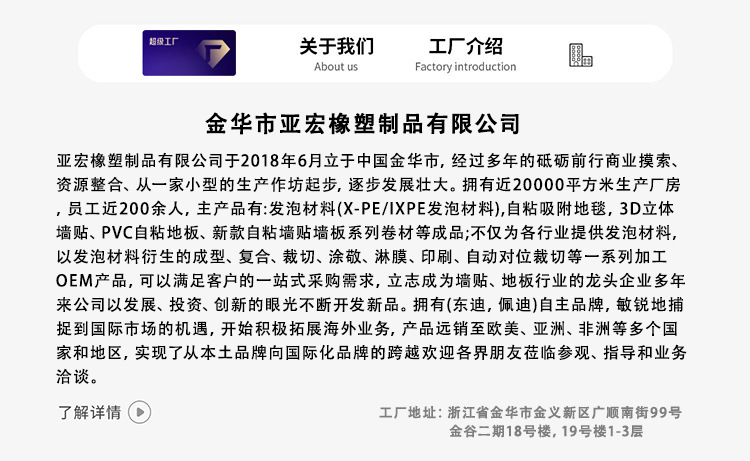 超级工厂

关于我们
About us

工厂介绍
Factory introduction

金华市亚宏橡塑制品有限公司

亚宏橡塑制品有限公司于2018年6月立于中国金华市，经过多年的砥砺前行商业摸索、资源整合、从一家小型的生产作坊起步，逐步发展壮大。拥有近20000平方米生产厂房，员工近200余人，主产品有:发泡材料(X-PE/IXPE发泡材料),自粘吸附地毯，3D立体墙贴、PVC自粘地板、新款自粘墙贴墙板系列卷材等成品;不仅为各行业提供发泡材料，以发泡材料衍生的成型、复合、裁切、涂敬、淋膜、印刷、自动对位裁切等一系列加工OEM产品，可以满足客户的一站式采购需求，立志成为墙贴、地板行业的龙头企业多年来公司以发展、投资、创新的眼光不断开发新品。拥有(东迪，佩迪)自主品牌，敏锐地捕捉到国际市场的机遇，开始积极拓展海外业务，产品远销至欧美、亚洲、非洲等多个国家和地区，实现了从本土品牌向国际化品牌的跨越欢迎各界朋友莅临参观、指导和业务洽谈。

了解详情

工厂地址：浙江省金华市金义新区广顺南街99号
金谷二期18号楼，19号楼1-3层